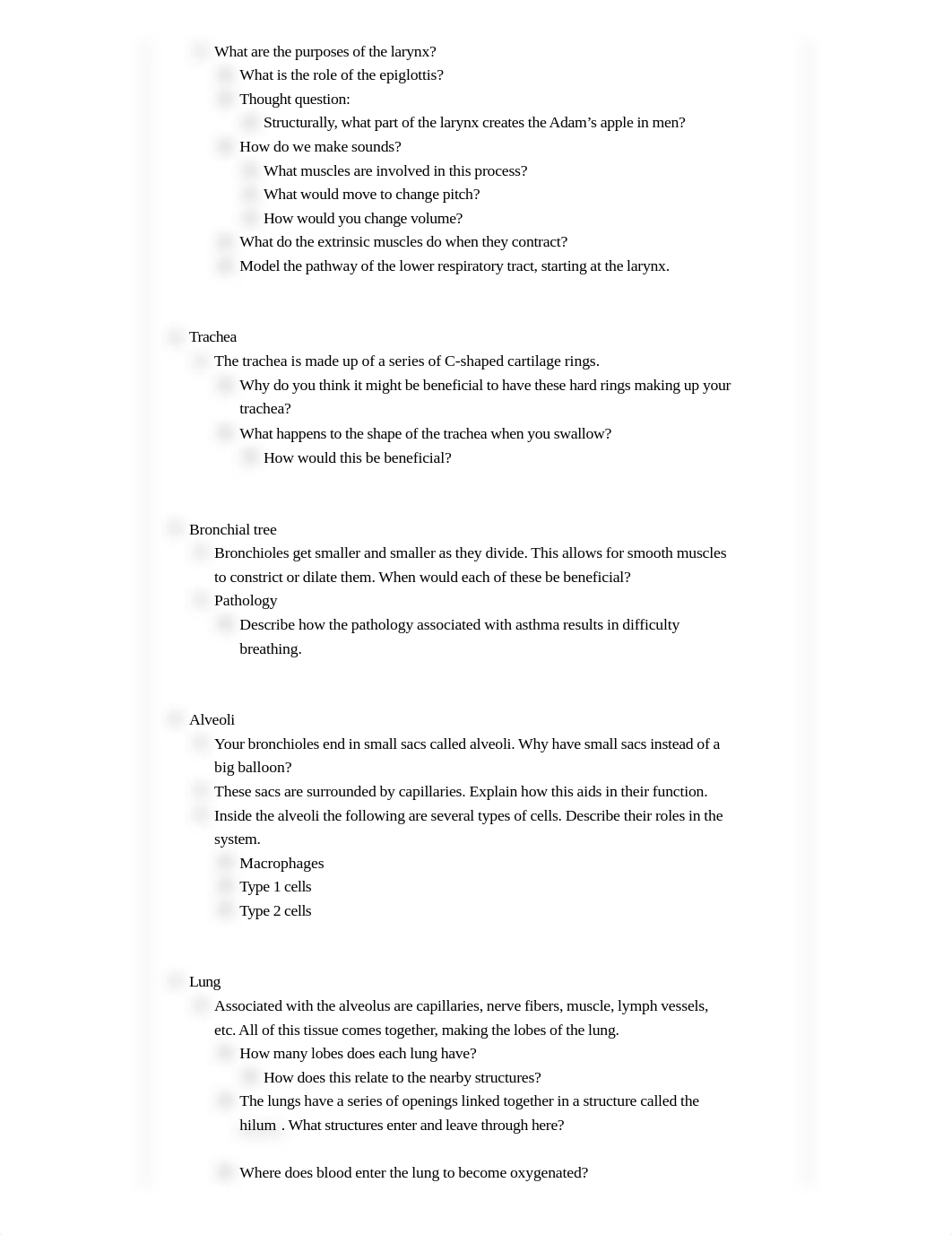 What are the purposes of the larynx?
What is the role of the epiglottis?
Thought question:
Structurally, what part of the larynx creates the Adam’s apple in men?
How do we make sounds?
What muscles are involved in this process?
What would move to change pitch?
How would you change volume?
What do the extrinsic muscles do when they contract?
Model the pathway of the lower respiratory tract, starting at the larynx.

Trachea
The trachea is made up of a series of C-shaped cartilage rings.
Why do you think it might be beneficial to have these hard rings making up your trachea?
What happens to the shape of the trachea when you swallow?
How would this be beneficial?

Bronchial tree
Bronchioles get smaller and smaller as they divide. This allows for smooth muscles to constrict or dilate them. When would each of these be beneficial?
Pathology
Describe how the pathology associated with asthma results in difficulty breathing.

Alveoli
Your bronchioles end in small sacs called alveoli. Why have small sacs instead of a big balloon?
These sacs are surrounded by capillaries. Explain how this aids in their function.
Inside the alveoli the following are several types of cells. Describe their roles in the system.
Macrophages
Type 1 cells
Type 2 cells

Lung
Associated with the alveolus are capillaries, nerve fibers, muscle, lymph vessels, etc. All of this tissue comes together, making the lobes of the lung.
How many lobes does each lung have?
How does this relate to the nearby structures?
The lungs have a series of openings linked together in a structure called the hilum . What structures enter and leave through here?

Where does blood enter the lung to become oxygenated?